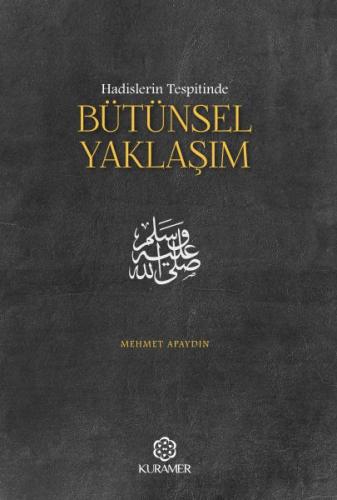 Hadislerin Tespitinde
BÜTÜNSEL
YAKLAŞIM

صلى الله عليه وسلم

MEHMET APAYDIN

KURAMER